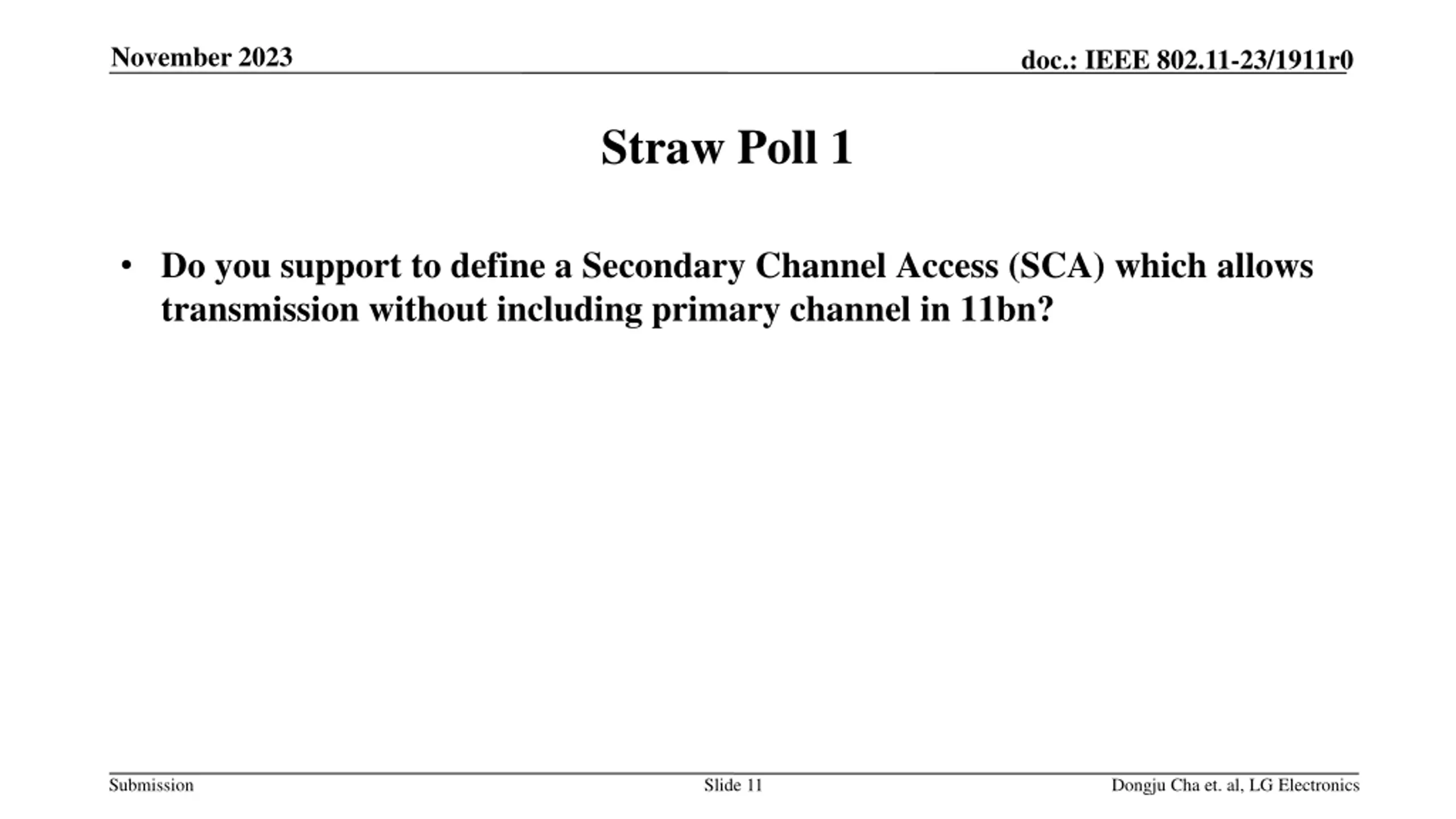 November 2023

doc.: IEEE 802.11-23/1911r0

Straw Poll 1

• Do you support to define a Secondary Channel Access (SCA) which allows transmission without including primary channel in 11bn?

Submission

Slide 11

Dongju Cha et. al, LG Electronics